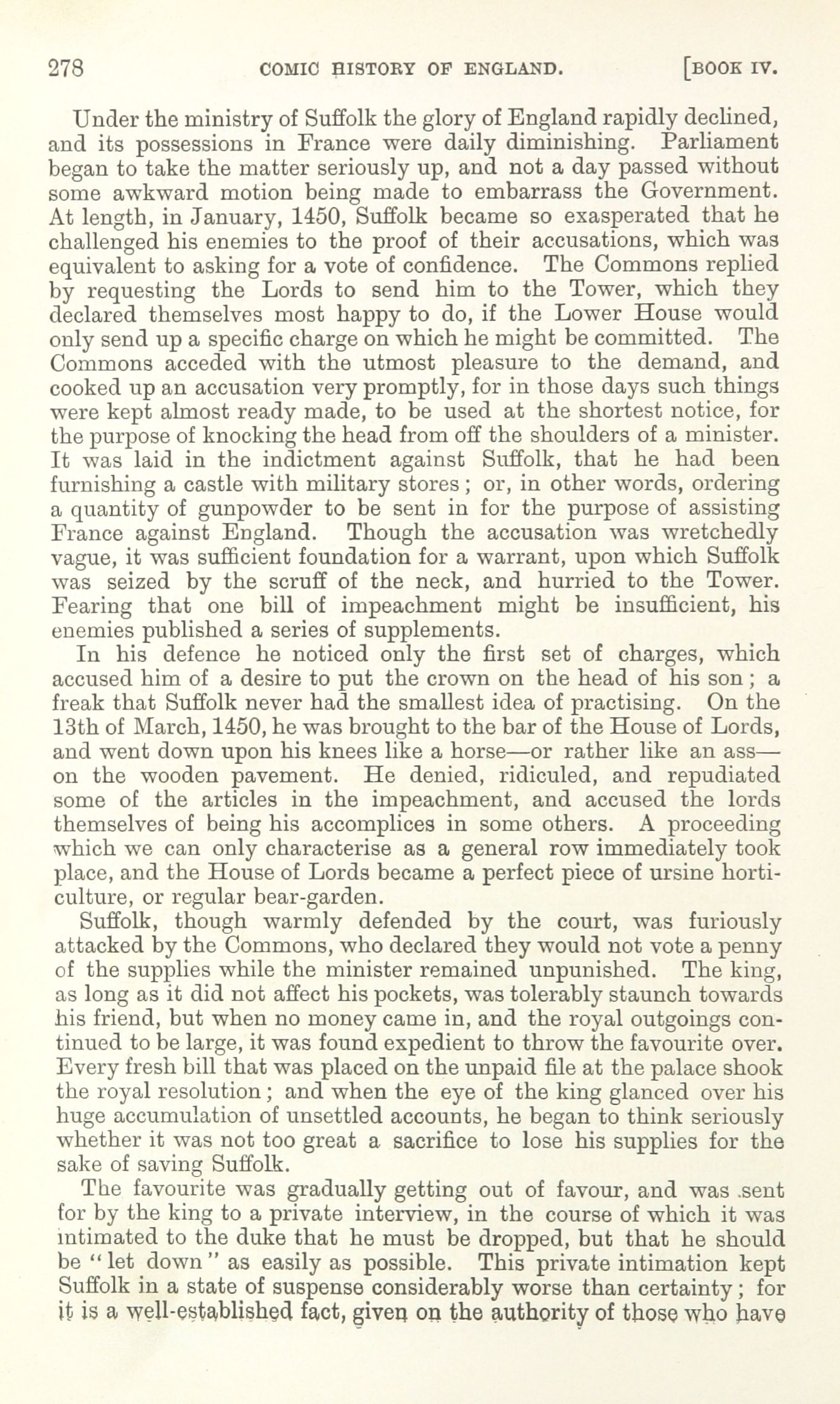 278 COMIC HISTORY OF ENGLAND. [BOOK IV.

Under the ministry of Suffolk the glory of England rapidly declined, and its possessions in France were daily diminishing. Parliament began to take the matter seriously up, and not a day passed without some awkward motion being made to embarrass the Government. At length, in January, 1450, Suffolk became so exasperated that he challenged his enemies to the proof of their accusations, which was equivalent to asking for a vote of confidence. The Commons replied by requesting the Lords to send him to the Tower, which they declared themselves most happy to do, if the Lower House would only send up a specific charge on which he might be committed. The Commons acceded with the utmost pleasure to the demand, and cooked up an accusation very promptly, for in those days such things were kept almost ready made, to be used at the shortest notice, for the purpose of knocking the head from off the shoulders of a minister. It was laid in the indictment against Suffolk, that he had been furnishing a castle with military stores; or, in other words, ordering a quantity of gunpowder to be sent in for the purpose of assisting France against England. Though the accusation was wretchedly vague, it was sufficient foundation for a warrant, upon which Suffolk was seized by the scruff of the neck, and hurried to the Tower. Fearing that one bill of impeachment might be insufficient, his enemies published a series of supplements.

In his defence he noticed only the first set of charges, which accused him of a desire to put the crown on the head of his son; a freak that Suffolk never had the smallest idea of practising. On the 13th of March, 1450, he was brought to the bar of the House of Lords, and went down upon his knees like a horse—or rather like an ass—on the wooden pavement. He denied, ridiculed, and repudiated some of the articles in the impeachment, and accused the lords themselves of being his accomplices in some others. A proceeding which we can only characterise as a general row immediately took place, and the House of Lords became a perfect piece of ursine horticulture, or regular bear-garden.

Suffolk, though warmly defended by the court, was furiously attacked by the Commons, who declared they would not vote a penny of the supplies while the minister remained unpunished. The king, as long as it did not affect his pockets, was tolerably staunch towards his friend, but when no money came in, and the royal outgoings continued to be large, it was found expedient to throw the favourite over. Every fresh bill that was placed on the unpaid file at the palace shook the royal resolution; and when the eye of the king glanced over his huge accumulation of unsettled accounts, he began to think seriously whether it was not too great a sacrifice to lose his supplies for the sake of saving Suffolk.

The favourite was gradually getting out of favour, and was sent for by the king to a private interview, in the course of which it was intimated to the duke that he must be dropped, but that he should be "let down" as easily as possible. This private intimation kept Suffolk in a state of suspense considerably worse than certainty; for it is a well-established fact, given on the authority of those who have